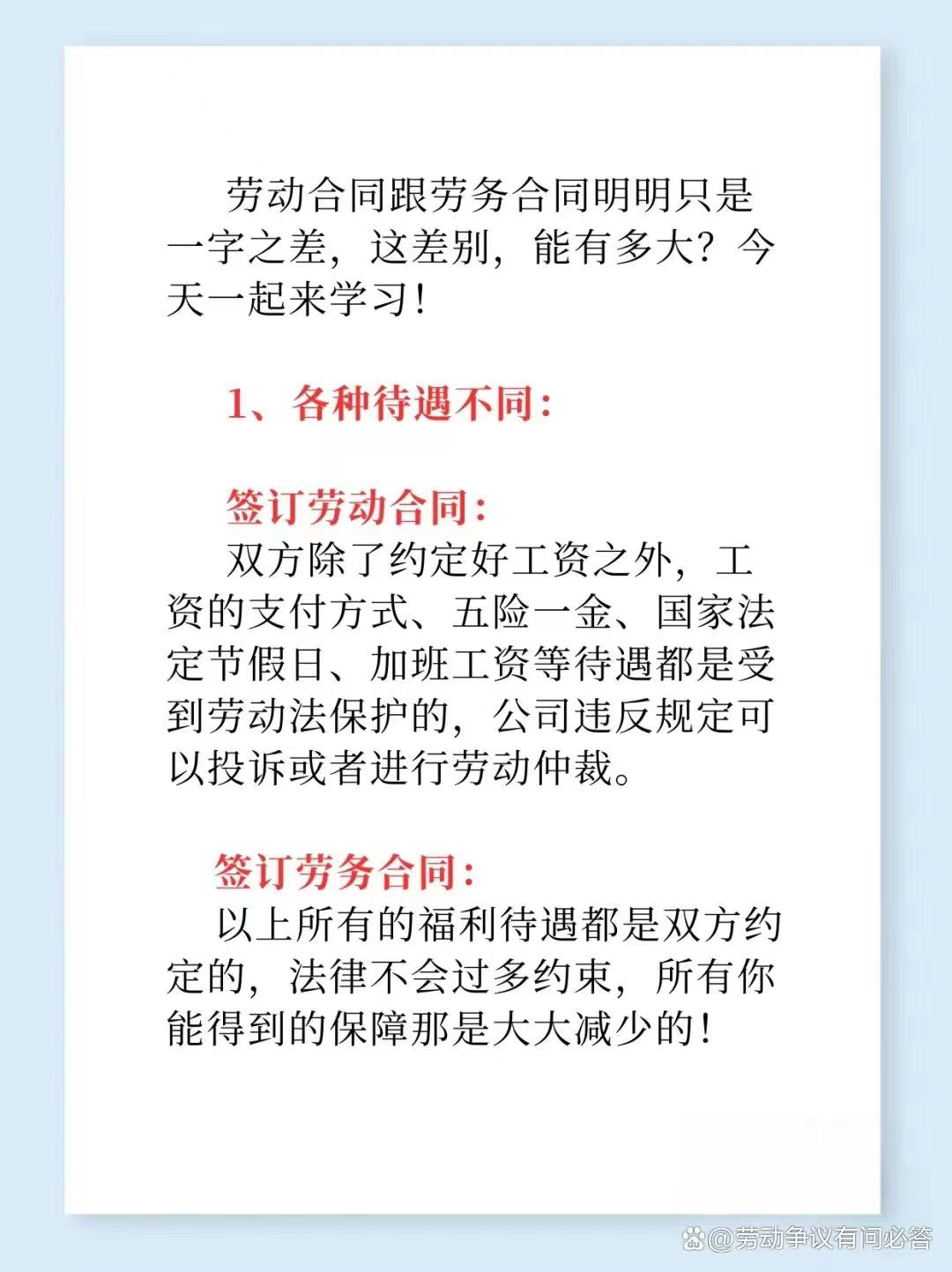 劳动合同跟劳务合同明明只是一字之差，这差别，能有多大？今天一起来学习！

1、各种待遇不同：

签订劳动合同：
双方除了约定好工资之外，工资的支付方式、五险一金、国家法定节假日、加班工资等待遇都是受到劳动法保护的，公司违反规定可以投诉或者进行劳动仲裁。

签订劳务合同：
以上所有的福利待遇都是双方约定的，法律不会过多约束，所有你能得到的保障那是大大减少的！

@劳动争议有问必答